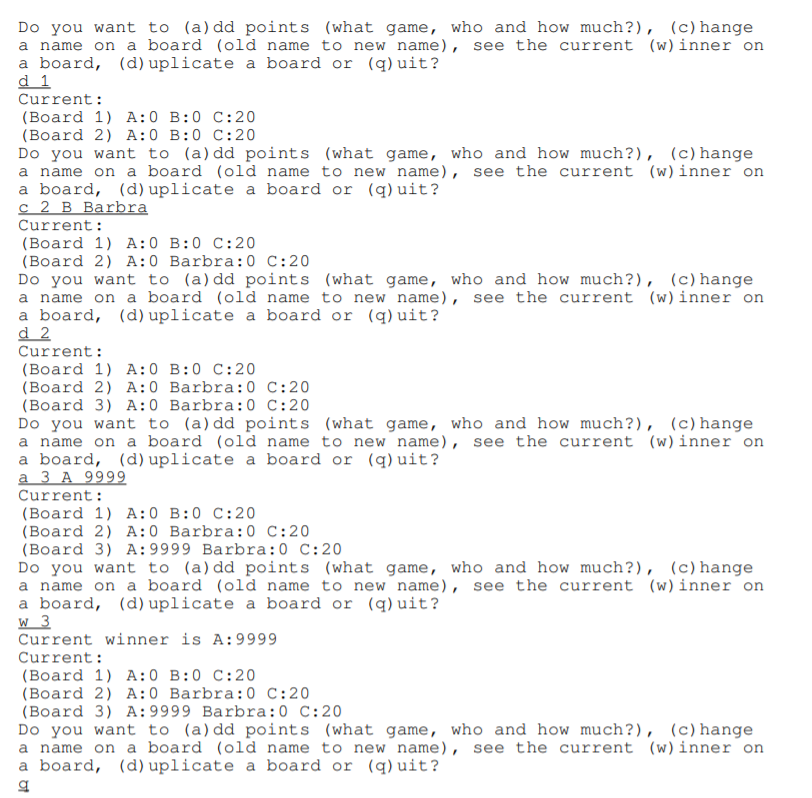 Do you want to (a)dd points (what game, who and how much?), (c)hange a name on a board (old name to new name), see the current (w)inner on a board, (d)uplicate a board or (q)uit?
d 1
Current:
(Board 1) A:0 B:0 C:20
(Board 2) A:0 B:0 C:20
Do you want to (a)dd points (what game, who and how much?), (c)hange a name on a board (old name to new name), see the current (w)inner on a board, (d)uplicate a board or (q)uit?
c 2 B Barbra
Current:
(Board 1) A:0 B:0 C:20
(Board 2) A:0 Barbra:0 C:20
Do you want to (a)dd points (what game, who and how much?), (c)hange a name on a board (old name to new name), see the current (w)inner on a board, (d)uplicate a board or (q)uit?
d 2
Current:
(Board 1) A:0 B:0 C:20
(Board 2) A:0 Barbra:0 C:20
(Board 3) A:0 Barbra:0 C:20
Do you want to (a)dd points (what game, who and how much?), (c)hange a name on a board (old name to new name), see the current (w)inner on a board, (d)uplicate a board or (q)uit?
a 3 A 9999
Current:
(Board 1) A:0 B:0 C:20
(Board 2) A:0 Barbra:0 C:20
(Board 3) A:9999 Barbra:0 C:20
Do you want to (a)dd points (what game, who and how much?), (c)hange a name on a board (old name to new name), see the current (w)inner on a board, (d)uplicate a board or (q)uit?
w 3
Current winner is A:9999
Current:
(Board 1) A:0 B:0 C:20
(Board 2) A:0 Barbra:0 C:20
(Board 3) A:9999 Barbra:0 C:20
Do you want to (a)dd points (what game, who and how much?), (c)hange a name on a board (old name to new name), see the current (w)inner on a board, (d)uplicate a board or (q)uit?
q